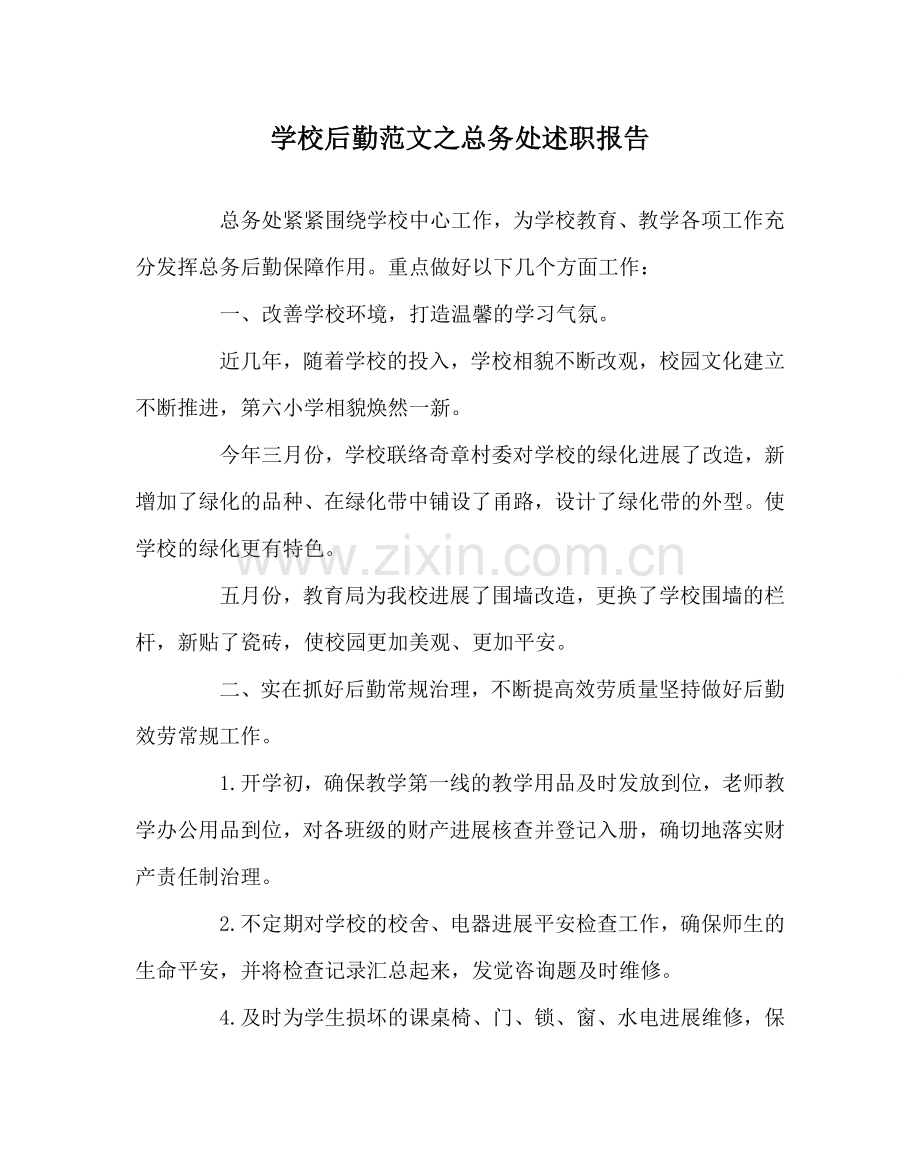 学校后勤范文之总务处述职报告

总务处紧紧围绕学校中心工作，为学校教育、教学各项工作充分发挥总务后勤保障作用。重点做好以下几个方面工作：

一、改善学校环境，打造温馨的学习气氛。

近几年，随着学校的投入，学校相貌不断改观，校园文化建立不断推进，第六小学相貌焕然一新。

今年三月份，学校联络奇章村委对学校的绿化进展了改造，新增加了绿化的品种、在绿化带中铺设了甬路，设计了绿化带的外型。使学校的绿化更有特色。

五月份，教育局为我校进展了围墙改造，更换了学校围墙的栏杆，新贴了瓷砖，使校园更加美观、更加平安。

二、实在抓好后勤常规治理，不断提高效劳质量坚持做好后勤效劳常规工作。

1.开学初，确保教学第一线的教学用品及时发放到位，老师教学办公用品到位，对各班级的财产进展核查并登记入册，确切地落实财产责任制治理。

2.不定期对学校的校舍、电器进展平安检查工作，确保师生的生命平安，并将检查记录汇总起来，发觉咨询题及时维修。

4.及时为学生损坏的课桌椅、门、锁、窗、水电进展维修，保

www.zixin.com.cn